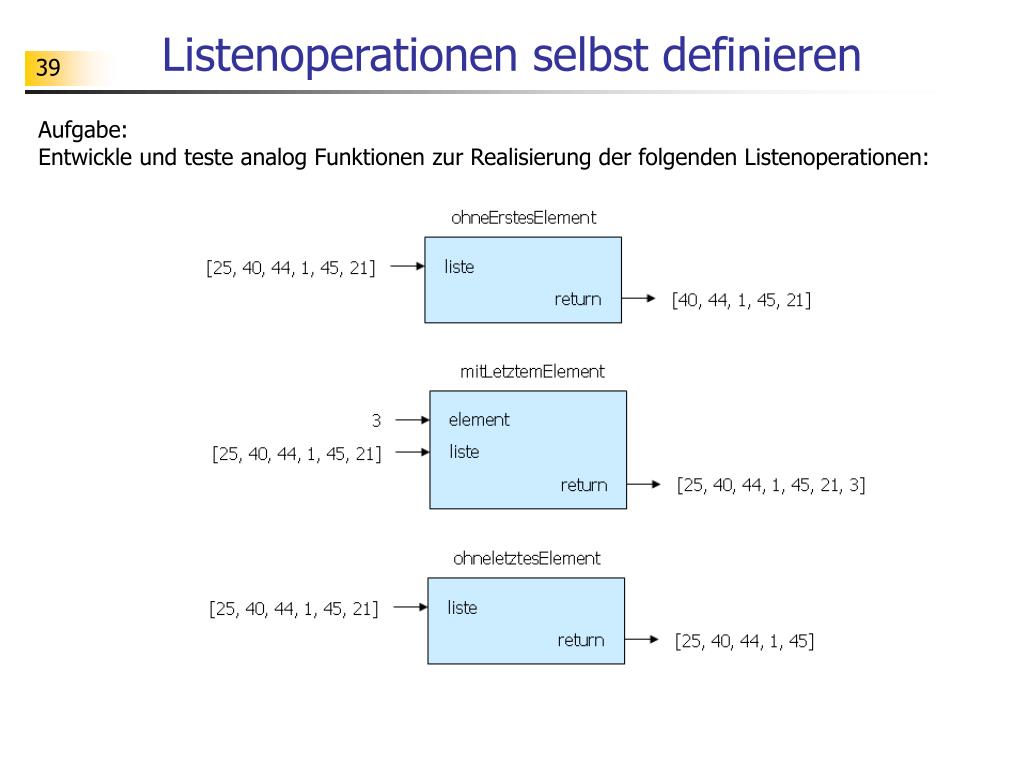 39

Listenoperationen selbst definieren

Aufgabe:
Entwickle und teste analog Funktionen zur Realisierung der folgenden Listenoperationen:

ohneErstesElement

[25, 40, 44, 1, 45, 21]

liste

return

[40, 44, 1, 45, 21]

mitLetztemElement

3

element

[25, 40, 44, 1, 45, 21]

liste

return

[25, 40, 44, 1, 45, 21, 3]

ohneletztesElement

[25, 40, 44, 1, 45, 21]

liste

return

[25, 40, 44, 1, 45]